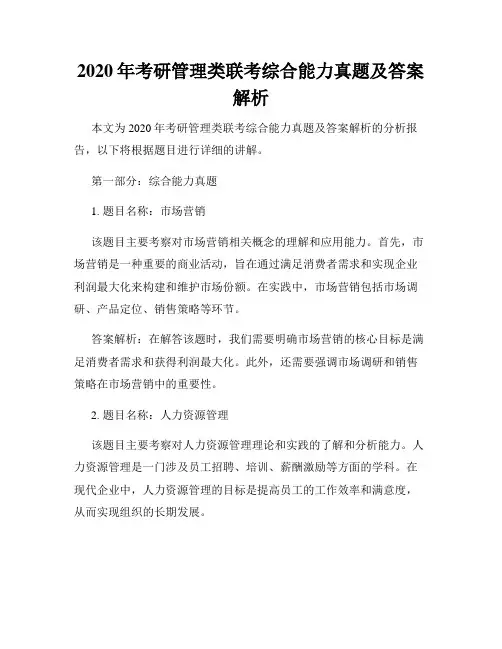 2020 年考研管理类联考综合能力真题及答案解析

本文为 2020 年考研管理类联考综合能力真题及答案解析的分析报告，以下将根据题目进行详细的讲解。

第一部分：综合能力真题

1. 题目名称：市场营销

该题目主要考察对市场营销相关概念的理解和应用能力。首先，市场营销是一种重要的商业活动，旨在通过满足消费者需求和实现企业利润最大化来构建和维护市场份额。在实践中，市场营销包括市场调研、产品定位、销售策略等环节。

答案解析：在解答该题时，我们需要明确市场营销的核心目标是满足消费者需求和获得利润最大化。此外，还需要强调市场调研和销售策略在市场营销中的重要性。

2. 题目名称：人力资源管理

该题目主要考察对人力资源管理理论和实践的了解和分析能力。人力资源管理是一门涉及员工招聘、培训、薪酬激励等方面的学科。在现代企业中，人力资源管理的目标是提高员工的工作效率和满意度，从而实现组织的长期发展。